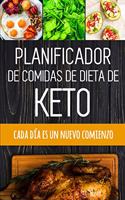 PLANIFICADOR
DE COMIDAS DE DIETA DE
KETO

CADA DÍA ES UN NUEVO COMIENZO